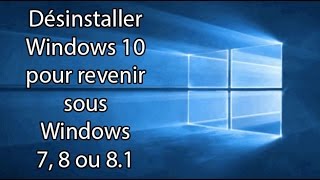 Désinstaller Windows 10 pour revenir sous Windows 7, 8 ou 8.1